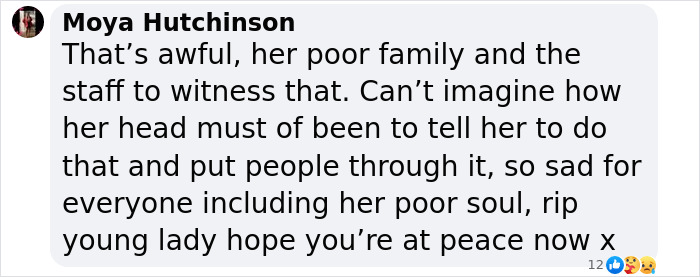 Moya Hutchinson
That’s awful, her poor family and the staff to witness that. Can’t imagine how her head must of been to tell her to do that and put people through it, so sad for everyone including her poor soul, rip young lady hope you’re at peace now x

12